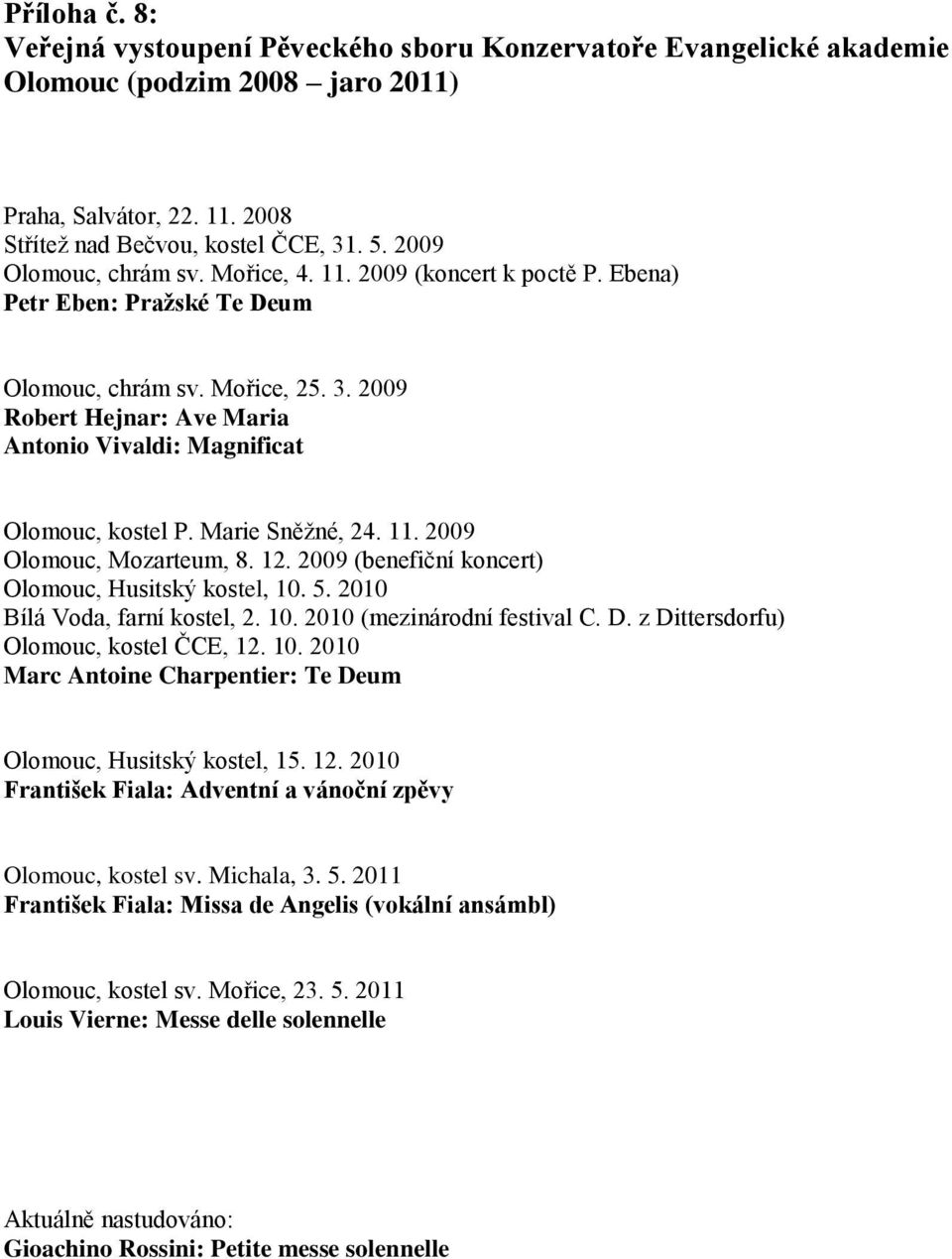 Příloha č. 8:
Veřejná vystoupení Pěveckého sboru Konzervatoře Evangelické akademie Olomouc (podzim 2008 – jaro 2011)

Praha, Salvátor, 22. 11. 2008
Střítež nad Bečvou, kostel ČCE, 31. 5. 2009
Olomouc, chrám sv. Mořice, 4. 11. 2009 (koncert k poctě P. Ebena)
Petr Eben: Pražské Te Deum

Olomouc, chrám sv. Mořice, 25. 3. 2009
Robert Hejnar: Ave Maria
Antonio Vivaldi: Magnificat

Olomouc, kostel P. Marie Sněžné, 24. 11. 2009
Olomouc, Mozarteum, 8. 12. 2009 (benefiční koncert)
Olomouc, Husitský kostel, 10. 5. 2010
Bílá Voda, farní kostel, 2. 10. 2010 (mezinárodní festival C. D. z Dittersdorfu)
Olomouc, kostel ČCE, 12. 10. 2010
Marc Antoine Charpentier: Te Deum

Olomouc, Husitský kostel, 15. 12. 2010
František Fiala: Adventní a vánoční zpěvy

Olomouc, kostel sv. Michala, 3. 5. 2011
František Fiala: Missa de Angelis (vokální ansámbl)

Olomouc, kostel sv. Mořice, 23. 5. 2011
Louis Vierne: Messe delle solennelle

Aktuálně nastudováno:
Gioachino Rossini: Petite messe solennelle